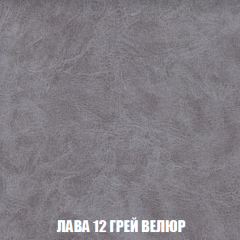 ЛАВА 12 ГРЕЙ ВЕЛЮР